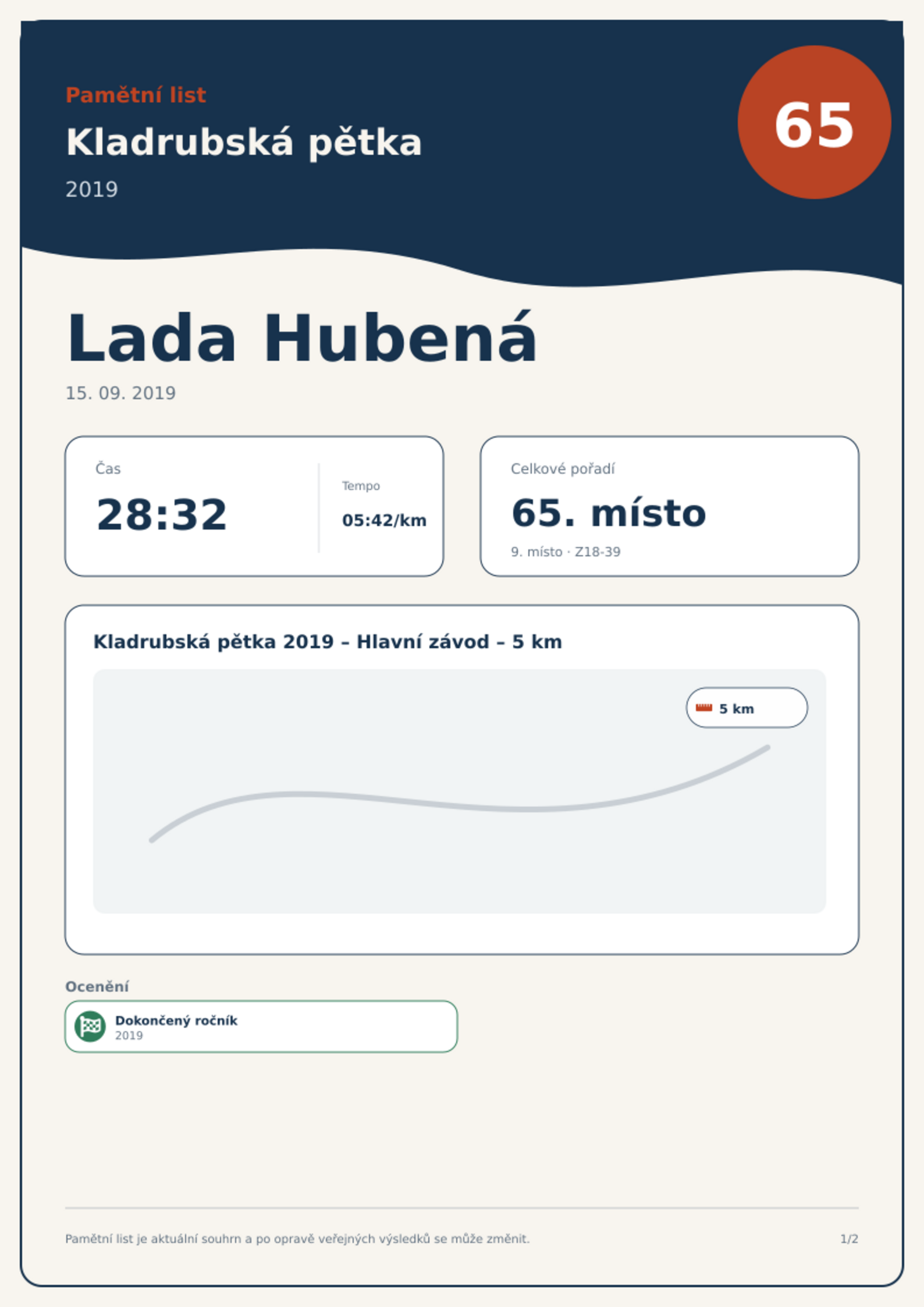 Pamětní list

Kladrubská pětka

2019

65

Lada Hubená

15. 09. 2019

Čas

28:32

Tempo

05:42/km

Celkové pořadí

65. místo

9. místo · Z18-39

Kladrubská pětka 2019 – Hlavní závod – 5 km

5 km

Ocenění

Dokončený ročník
2019

Pamětní list je aktuální souhrn a po opravě veřejných výsledků se může změnit.

1/2